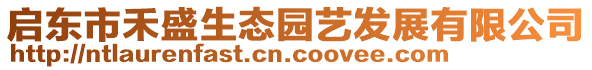 启东市禾盛生态园艺发展有限公司
http://ntlaurenfast.cn.coovee.com